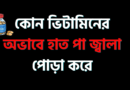 কোন ভিটামিনের
অভাবে হাত পা জ্বালা
পোড়া করে